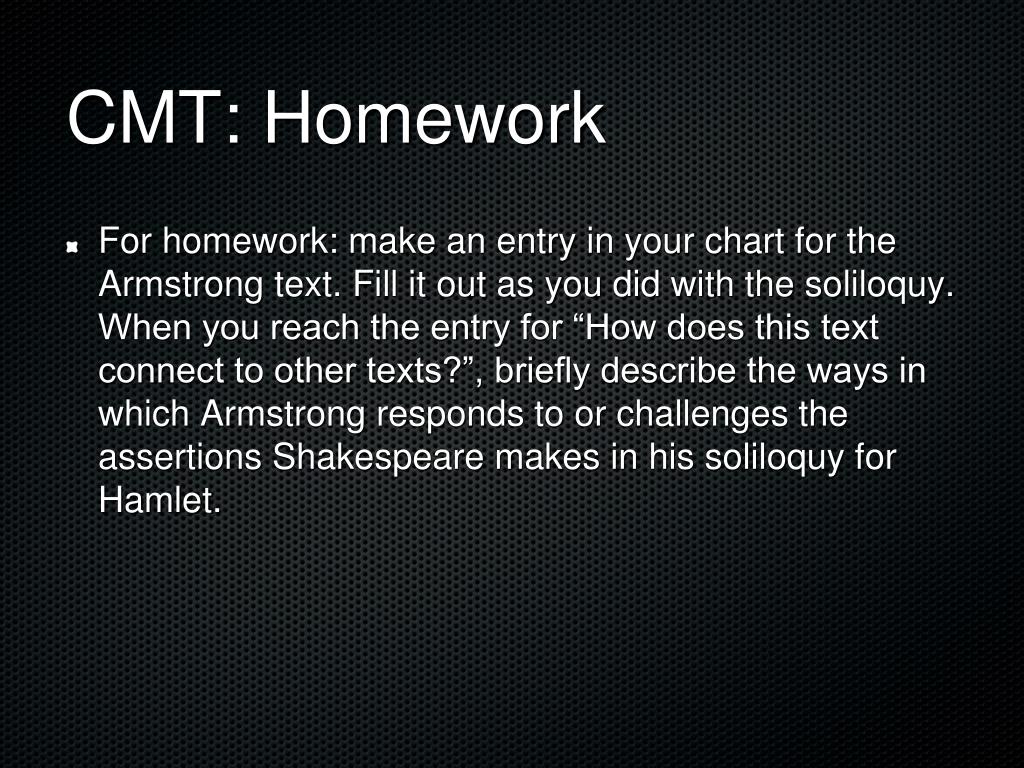 CMT: Homework

For homework: make an entry in your chart for the Armstrong text. Fill it out as you did with the soliloquy. When you reach the entry for “How does this text connect to other texts?”, briefly describe the ways in which Armstrong responds to or challenges the assertions Shakespeare makes in his soliloquy for Hamlet.